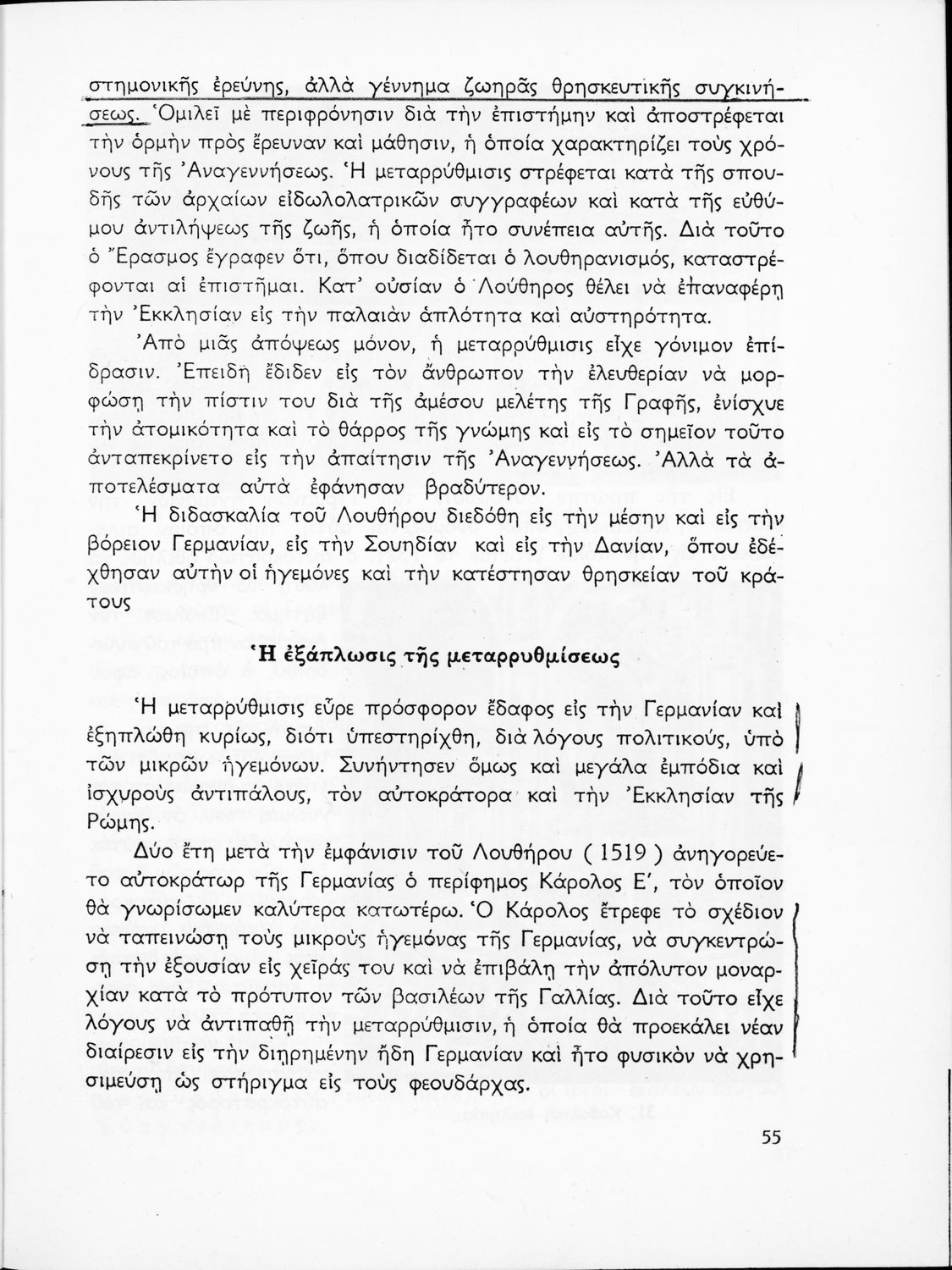 στημονικῆς ἐρεύνης, ἀλλὰ γέννημα ζωηρᾶς θρησκευτικῆς συγκινήσεως. Ὁμιλεῖ μὲ περιφρόνησιν διὰ τὴν ἐπιστήμην καὶ ἀποστρέφεται τὴν ὁρμὴν πρὸς ἔρευναν καὶ μάθησιν, ἡ ὁποία χαρακτηρίζει τοὺς χρόνους τῆς Ἀναγεννήσεως. Ἡ μεταρρύθμισις στρέφεται κατὰ τῆς σπουδῆς τῶν ἀρχαίων εἰδωλολατρικῶν συγγραφέων καὶ κατὰ τῆς εὐθύμου ἀντιλήψεως τῆς ζωῆς, ἡ ὁποία ἦτο συνέπεια αὐτῆς. Διὰ τοῦτο ὁ Ἔρασμος ἔγραφεν ὅτι, ὅπου διαδίδεται ὁ λουθηρανισμός, καταστρέφονται αἱ ἐπιστῆμαι. Κατ' οὐσίαν ὁ Λούθηρος θέλει νὰ ἐπαναφέρῃ τὴν Ἐκκλησίαν εἰς τὴν παλαιὰν ἁπλότητα καὶ αὐστηρότητα.

Ἀπὸ μιᾶς ἀπόψεως μόνον, ἡ μεταρρύθμισις εἶχε γόνιμον ἐπίδρασιν. Ἐπειδὴ ἔδιδεν εἰς τὸν ἄνθρωπον τὴν ἐλευθερίαν νὰ μορφώσῃ τὴν πίστιν του διὰ τῆς ἀμέσου μελέτης τῆς Γραφῆς, ἐνίσχυε τὴν ἀτομικότητα καὶ τὸ θάρρος τῆς γνώμης καὶ εἰς τὸ σημεῖον τοῦτο ἀνταπεκρίνετο εἰς τὴν ἀπαίτησιν τῆς Ἀναγεννήσεως. Ἀλλὰ τὰ ἀποτελέσματα αὐτὰ ἐφάνησαν βραδύτερον.

Ἡ διδασκαλία τοῦ Λουθήρου διεδόθη εἰς τὴν μέσην καὶ εἰς τὴν βόρειον Γερμανίαν, εἰς τὴν Σουηδίαν καὶ εἰς τὴν Δανίαν, ὅπου ἐδέχθησαν αὐτὴν οἱ ἡγεμόνες καὶ τὴν κατέστησαν θρησκείαν τοῦ κράτους

Ἡ ἐξάπλωσις τῆς μεταρρυθμίσεως

Ἡ μεταρρύθμισις εὗρε πρόσφορον ἔδαφος εἰς τὴν Γερμανίαν καὶ ἐξηπλώθη κυρίως, διότι ὑπεστηρίχθη, διὰ λόγους πολιτικούς, ὑπὸ τῶν μικρῶν ἡγεμόνων. Συνήντησεν ὅμως καὶ μεγάλα ἐμπόδια καὶ ἰσχυροὺς ἀντιπάλους, τὸν αὐτοκράτορα καὶ τὴν Ἐκκλησίαν τῆς Ρώμης.

Δύο ἔτη μετὰ τὴν ἐμφάνισιν τοῦ Λουθήρου ( 1519 ) ἀνηγορεύετο αὐτοκράτωρ τῆς Γερμανίας ὁ περίφημος Κάρολος Ε', τὸν ὁποῖον θὰ γνωρίσωμεν καλύτερα κατωτέρω. Ὁ Κάρολος ἔτρεφε τὸ σχέδιον νὰ ταπεινώσῃ τοὺς μικροὺς ἡγεμόνας τῆς Γερμανίας, νὰ συγκεντρώσῃ τὴν ἐξουσίαν εἰς χεῖράς του καὶ νὰ ἐπιβάλῃ τὴν ἀπόλυτον μοναρχίαν κατὰ τὸ πρότυπον τῶν βασιλέων τῆς Γαλλίας. Διὰ τοῦτο εἶχε λόγους νὰ ἀντιπαθῇ τὴν μεταρρύθμισιν, ἡ ὁποία θὰ προεκάλει νέαν διαίρεσιν εἰς τὴν διῃρημένην ἤδη Γερμανίαν καὶ ἦτο φυσικὸν νὰ χρησιμεύσῃ ὡς στήριγμα εἰς τοὺς φεουδάρχας.

55